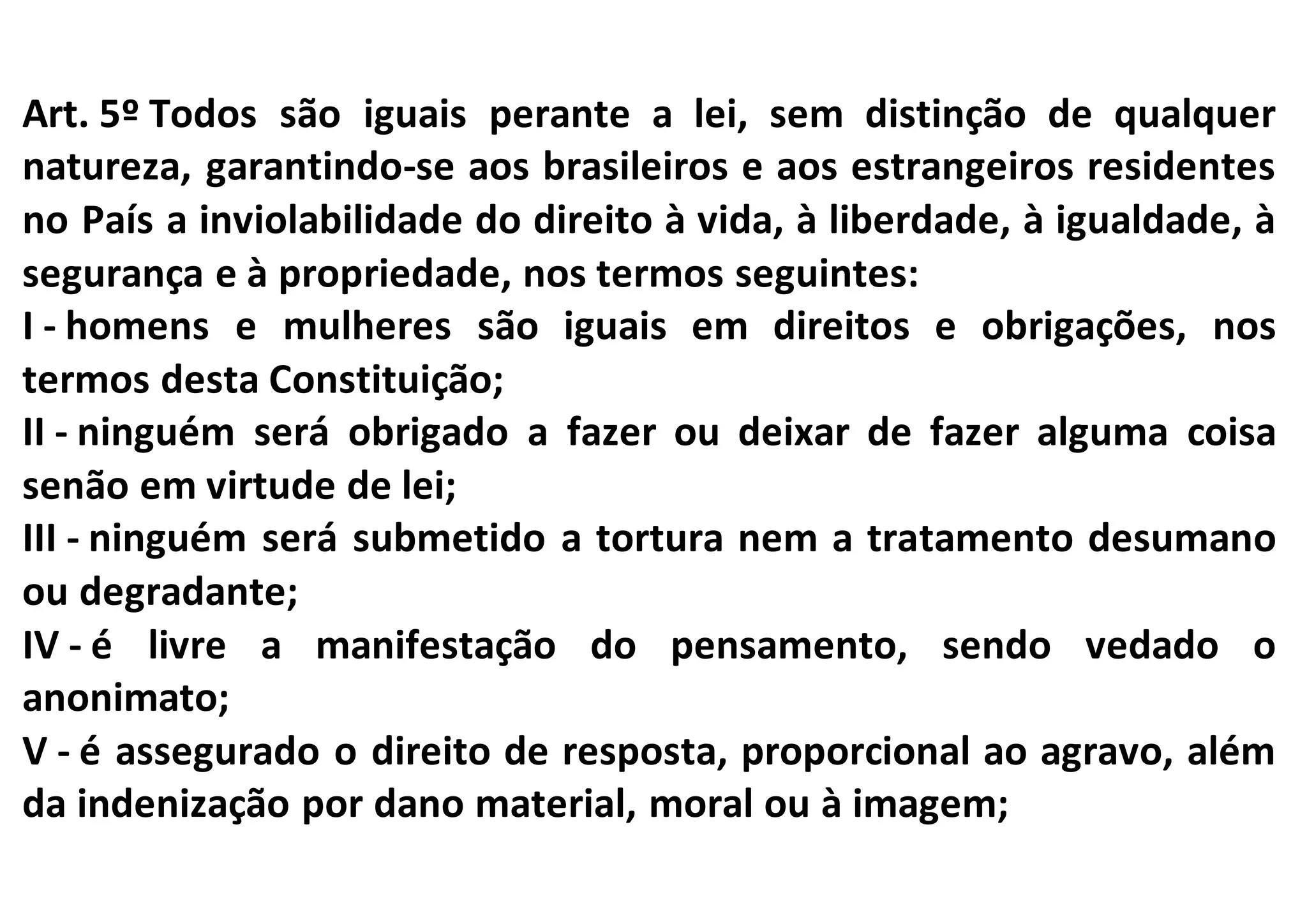 Art. 5º Todos são iguais perante a lei, sem distinção de qualquer natureza, garantindo-se aos brasileiros e aos estrangeiros residentes no País a inviolabilidade do direito à vida, à liberdade, à igualdade, à segurança e à propriedade, nos termos seguintes:

I - homens e mulheres são iguais em direitos e obrigações, nos termos desta Constituição;

II - ninguém será obrigado a fazer ou deixar de fazer alguma coisa senão em virtude de lei;

III - ninguém será submetido a tortura nem a tratamento desumano ou degradante;

IV - é livre a manifestação do pensamento, sendo vedado o anonimato;

V - é assegurado o direito de resposta, proporcional ao agravo, além da indenização por dano material, moral ou à imagem;